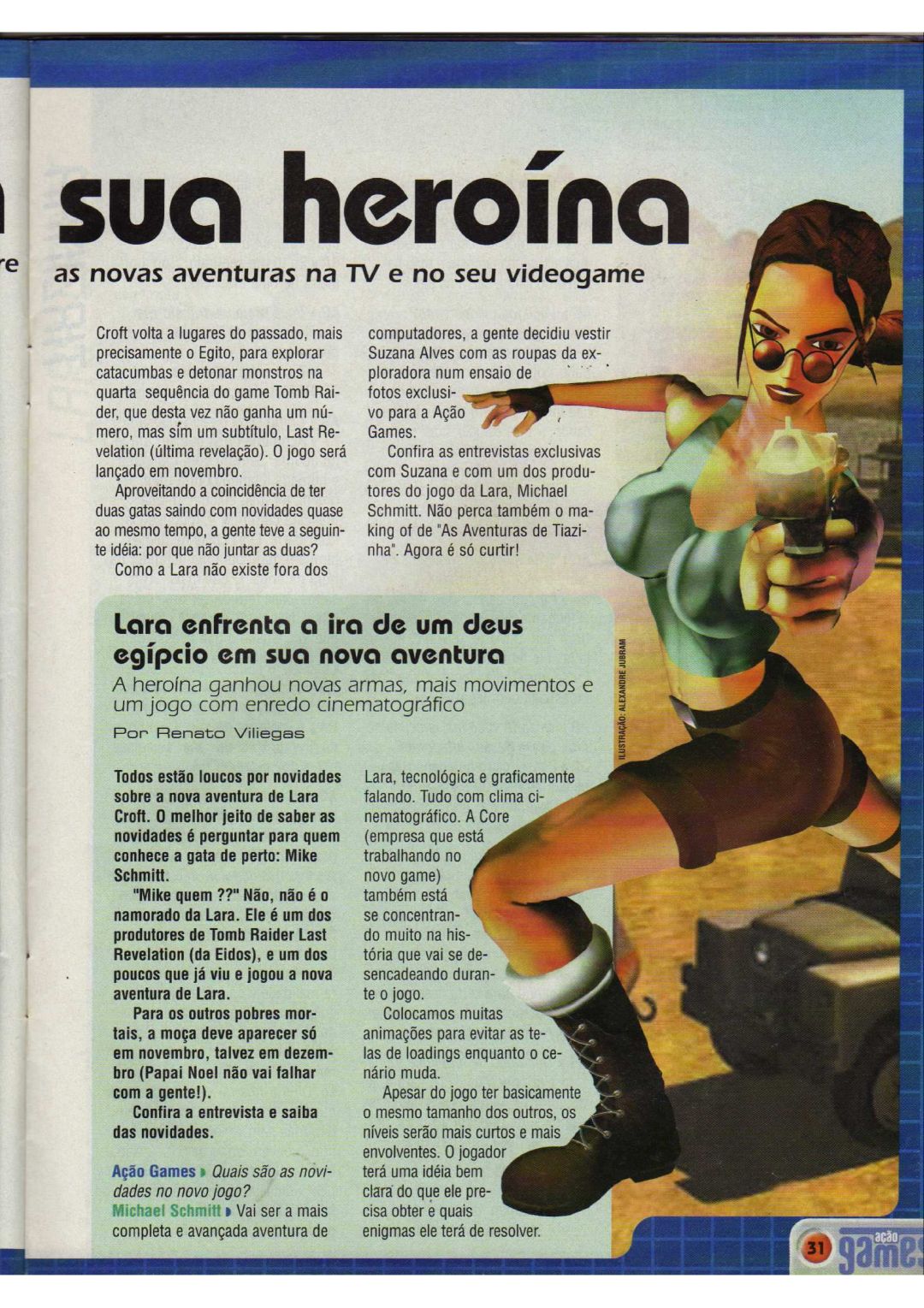 sua heroína

re

as novas aventuras na TV e no seu videogame

Croft volta a lugares do passado, mais precisamente o Egito, para explorar catacumbas e detonar monstros na quarta sequência do game Tomb Raider, que desta vez não ganha um número, mas sim um subtítulo, Last Revelation (última revelação). O jogo será lançado em novembro.

Aproveitando a coincidência de ter duas gatas saindo com novidades quase ao mesmo tempo, a gente teve a seguinte idéia: por que não juntar as duas?

Como a Lara não existe fora dos computadores, a gente decidiu vestir Suzana Alves com as roupas da exploradora num ensaio de fotos exclusivo para a Ação Games.

Confira as entrevistas exclusivas com Suzana e com um dos produtores do jogo da Lara, Michael Schmitt. Não perca também o making of de "As Aventuras de Tiazinha". Agora é só curtir!

Lara enfrenta a ira de um deus egípcio em sua nova aventura

A heroína ganhou novas armas, mais movimentos e um jogo com enredo cinematográfico

Por Renato Viliegas

ILUSTRAÇÃO: ALEXANDRE JUBRAM

Todos estão loucos por novidades sobre a nova aventura de Lara Croft. O melhor jeito de saber as novidades é perguntar para quem conhece a gata de perto: Mike Schmitt.

"Mike quem ??" Não, não é o namorado da Lara. Ele é um dos produtores de Tomb Raider Last Revelation (da Eidos), e um dos poucos que já viu e jogou a nova aventura de Lara.

Para os outros pobres mortais, a moça deve aparecer só em novembro, talvez em dezembro (Papai Noel não vai falhar com a gente!).

Confira a entrevista e saiba das novidades.

Ação Games ▸ Quais são as novidades no novo jogo?
Michael Schmitt ▸ Vai ser a mais completa e avançada aventura de Lara, tecnológica e graficamente falando. Tudo com clima cinematográfico. A Core (empresa que está trabalhando no novo game) também está se concentrando muito na história que vai se desencadeando durante o jogo.

Colocamos muitas animações para evitar as telas de loadings enquanto o cenário muda.

Apesar do jogo ter basicamente o mesmo tamanho dos outros, os níveis serão mais curtos e mais envolventes. O jogador terá uma idéia bem clara do que ele precisa obter e quais enigmas ele terá de resolver.

31 ação games